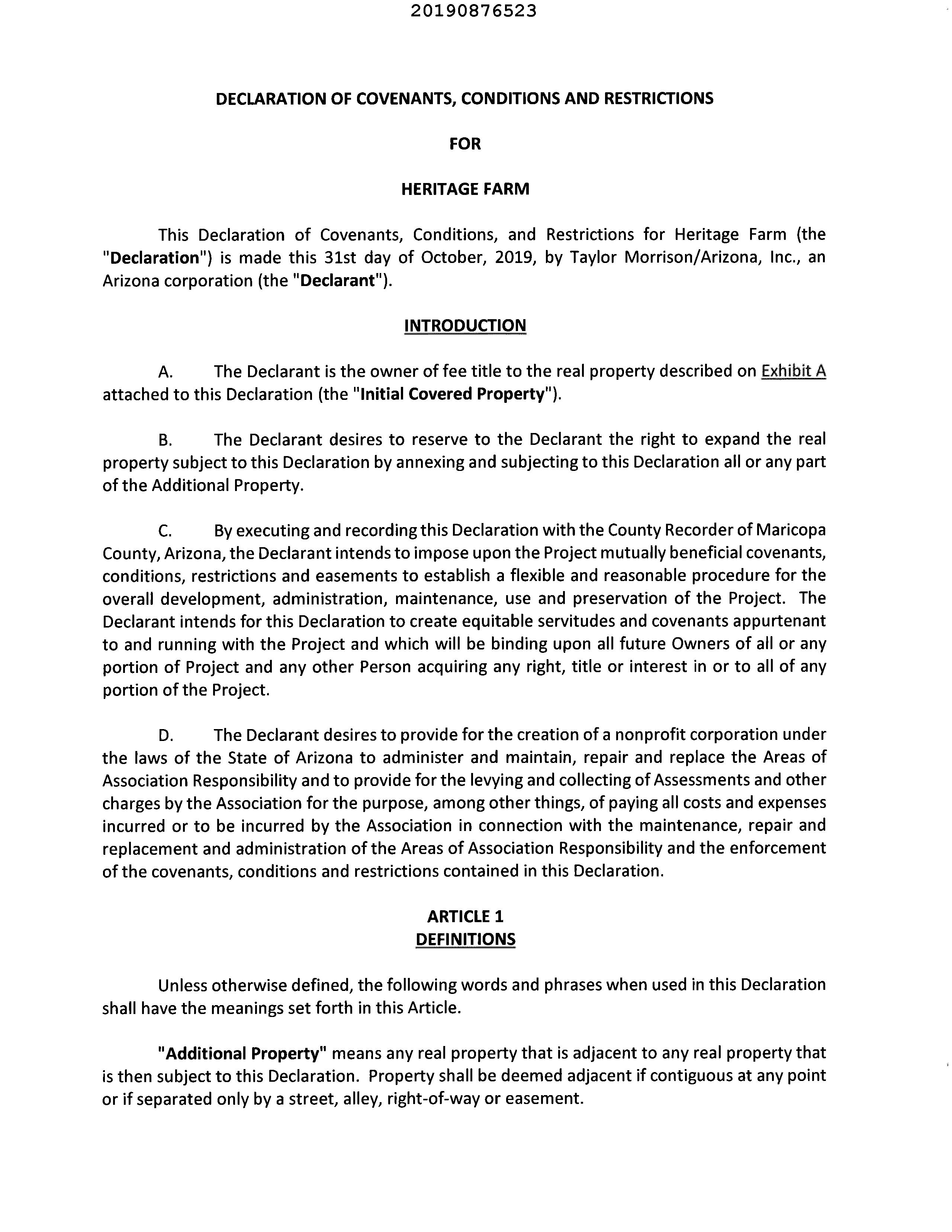 20190876523

DECLARATION OF COVENANTS, CONDITIONS AND RESTRICTIONS

FOR

HERITAGE FARM

This Declaration of Covenants, Conditions, and Restrictions for Heritage Farm (the "Declaration") is made this 31st day of October, 2019, by Taylor Morrison/Arizona, Inc., an Arizona corporation (the "Declarant").

INTRODUCTION

A. The Declarant is the owner of fee title to the real property described on Exhibit A attached to this Declaration (the "Initial Covered Property").

B. The Declarant desires to reserve to the Declarant the right to expand the real property subject to this Declaration by annexing and subjecting to this Declaration all or any part of the Additional Property.

C. By executing and recording this Declaration with the County Recorder of Maricopa County, Arizona, the Declarant intends to impose upon the Project mutually beneficial covenants, conditions, restrictions and easements to establish a flexible and reasonable procedure for the overall development, administration, maintenance, use and preservation of the Project. The Declarant intends for this Declaration to create equitable servitudes and covenants appurtenant to and running with the Project and which will be binding upon all future Owners of all or any portion of Project and any other Person acquiring any right, title or interest in or to all of any portion of the Project.

D. The Declarant desires to provide for the creation of a nonprofit corporation under the laws of the State of Arizona to administer and maintain, repair and replace the Areas of Association Responsibility and to provide for the levying and collecting of Assessments and other charges by the Association for the purpose, among other things, of paying all costs and expenses incurred or to be incurred by the Association in connection with the maintenance, repair and replacement and administration of the Areas of Association Responsibility and the enforcement of the covenants, conditions and restrictions contained in this Declaration.

ARTICLE 1
DEFINITIONS

Unless otherwise defined, the following words and phrases when used in this Declaration shall have the meanings set forth in this Article.

"Additional Property" means any real property that is adjacent to any real property that is then subject to this Declaration. Property shall be deemed adjacent if contiguous at any point or if separated only by a street, alley, right-of-way or easement.